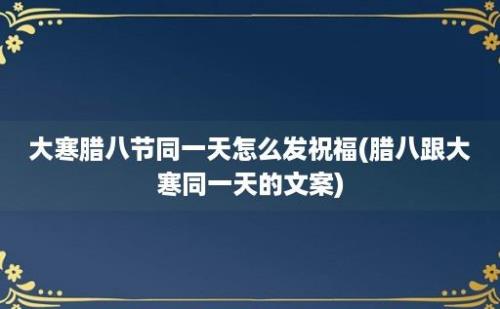 大寒腊八节同一天怎么发祝福(腊八跟大寒同一天的文案)